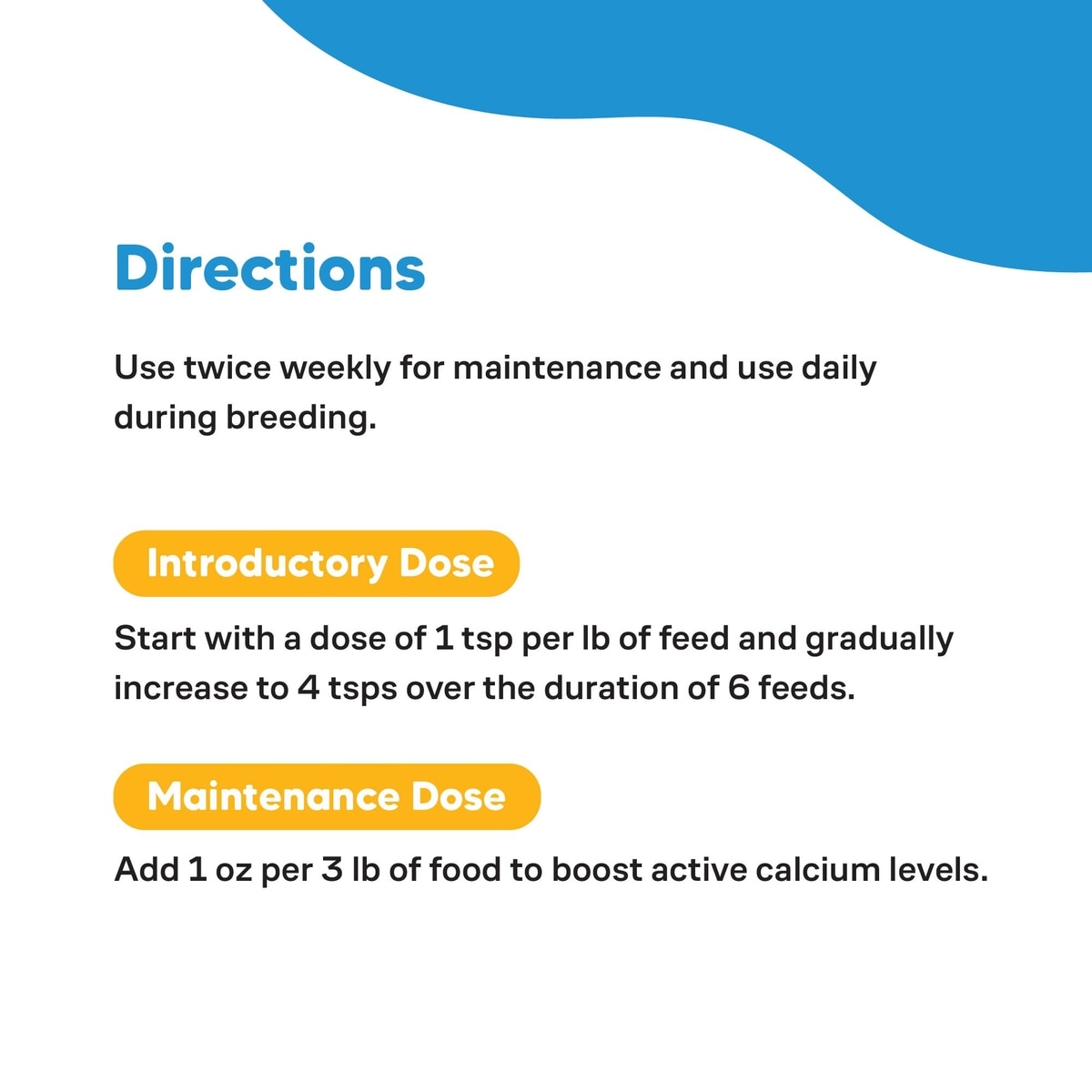 Directions

Use twice weekly for maintenance and use daily during breeding.

Introductory Dose

Start with a dose of 1 tsp per lb of feed and gradually increase to 4 tsps over the duration of 6 feeds.

Maintenance Dose

Add 1 oz per 3 lb of food to boost active calcium levels.